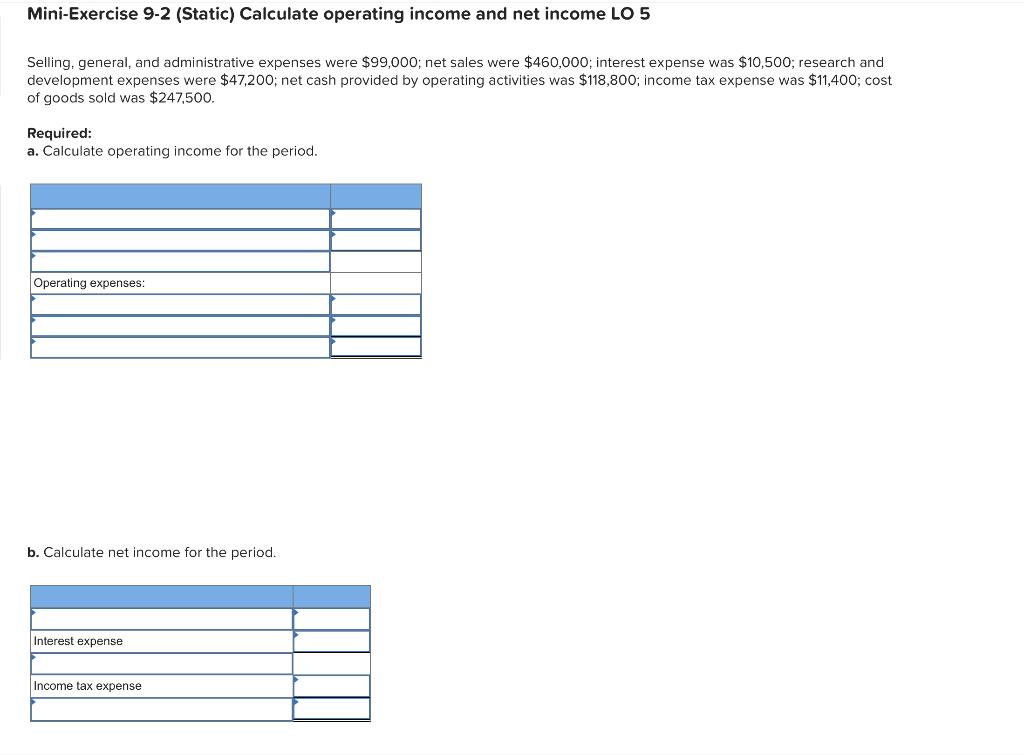 Mini-Exercise 9-2 (Static) Calculate operating income and net income LO 5

Selling, general, and administrative expenses were $99,000; net sales were $460,000; interest expense was $10,500; research and development expenses were $47,200; net cash provided by operating activities was $118,800; income tax expense was $11,400; cost of goods sold was $247,500.

Required:
a. Calculate operating income for the period.

| | |
|---|---|
| | |
| | |
| | |
| Operating expenses: | |
| | |
| | |
| | |

b. Calculate net income for the period.

| | |
|---|---|
| | |
| Interest expense | |
| | |
| Income tax expense | |
| | |